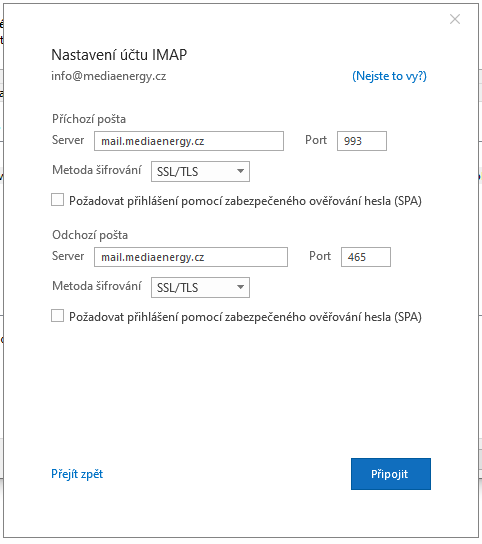 Nastavení účtu IMAP
info@mediaenergy.cz
(Nejste to vy?)

Příchozí pošta
Server mail.mediaenergy.cz Port 993
Metoda šifrování SSL/TLS
Požadovat přihlášení pomocí zabezpečeného ověřování hesla (SPA)

Odchozí pošta
Server mail.mediaenergy.cz Port 465
Metoda šifrování SSL/TLS
Požadovat přihlášení pomocí zabezpečeného ověřování hesla (SPA)

Přejít zpět
Připojit